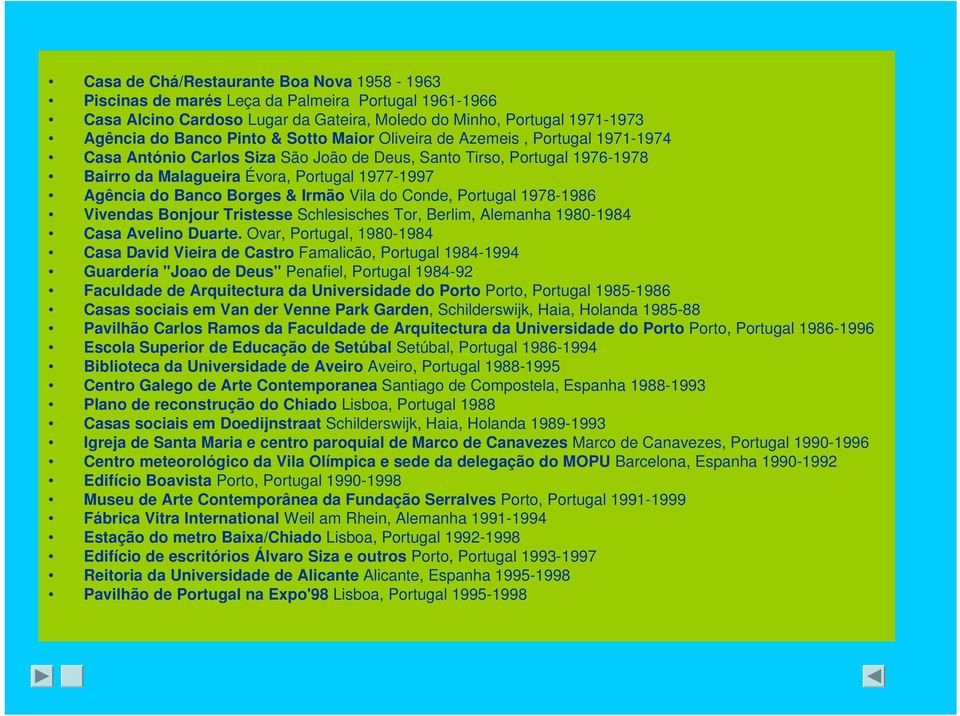 • Casa de Chá/Restaurante Boa Nova 1958 - 1963
• Piscinas de marés Leça da Palmeira Portugal 1961-1966
• Casa Alcino Cardoso Lugar da Gateira, Moledo do Minho, Portugal 1971-1973
• Agência do Banco Pinto & Sotto Maior Oliveira de Azemeis , Portugal 1971-1974
• Casa António Carlos Siza São João de Deus, Santo Tirso, Portugal 1976-1978
• Bairro da Malagueira Évora, Portugal 1977-1997
• Agência do Banco Borges & Irmão Vila do Conde, Portugal 1978-1986
• Vivendas Bonjour Tristesse Schlesisches Tor, Berlim, Alemanha 1980-1984
• Casa Avelino Duarte. Ovar, Portugal, 1980-1984
• Casa David Vieira de Castro Famalicão, Portugal 1984-1994
• Guardería "Joao de Deus" Penafiel, Portugal 1984-92
• Faculdade de Arquitectura da Universidade do Porto Porto, Portugal 1985-1986
• Casas sociais em Van der Venne Park Garden, Schilderswijk, Haia, Holanda 1985-88
• Pavilhão Carlos Ramos da Faculdade de Arquitectura da Universidade do Porto Porto, Portugal 1986-1996
• Escola Superior de Educação de Setúbal Setúbal, Portugal 1986-1994
• Biblioteca da Universidade de Aveiro Aveiro, Portugal 1988-1995
• Centro Galego de Arte Contemporanea Santiago de Compostela, Espanha 1988-1993
• Plano de reconstrução do Chiado Lisboa, Portugal 1988
• Casas sociais em Doedijnstraat Schilderswijk, Haia, Holanda 1989-1993
• Igreja de Santa Maria e centro paroquial de Marco de Canavezes Marco de Canavezes, Portugal 1990-1996
• Centro meteorológico da Vila Olímpica e sede da delegação do MOPU Barcelona, Espanha 1990-1992
• Edifício Boavista Porto, Portugal 1990-1998
• Museu de Arte Contemporânea da Fundação Serralves Porto, Portugal 1991-1999
• Fábrica Vitra International Weil am Rhein, Alemanha 1991-1994
• Estação do metro Baixa/Chiado Lisboa, Portugal 1992-1998
• Edifício de escritórios Álvaro Siza e outros Porto, Portugal 1993-1997
• Reitoria da Universidade de Alicante Alicante, Espanha 1995-1998
• Pavilhão de Portugal na Expo'98 Lisboa, Portugal 1995-1998